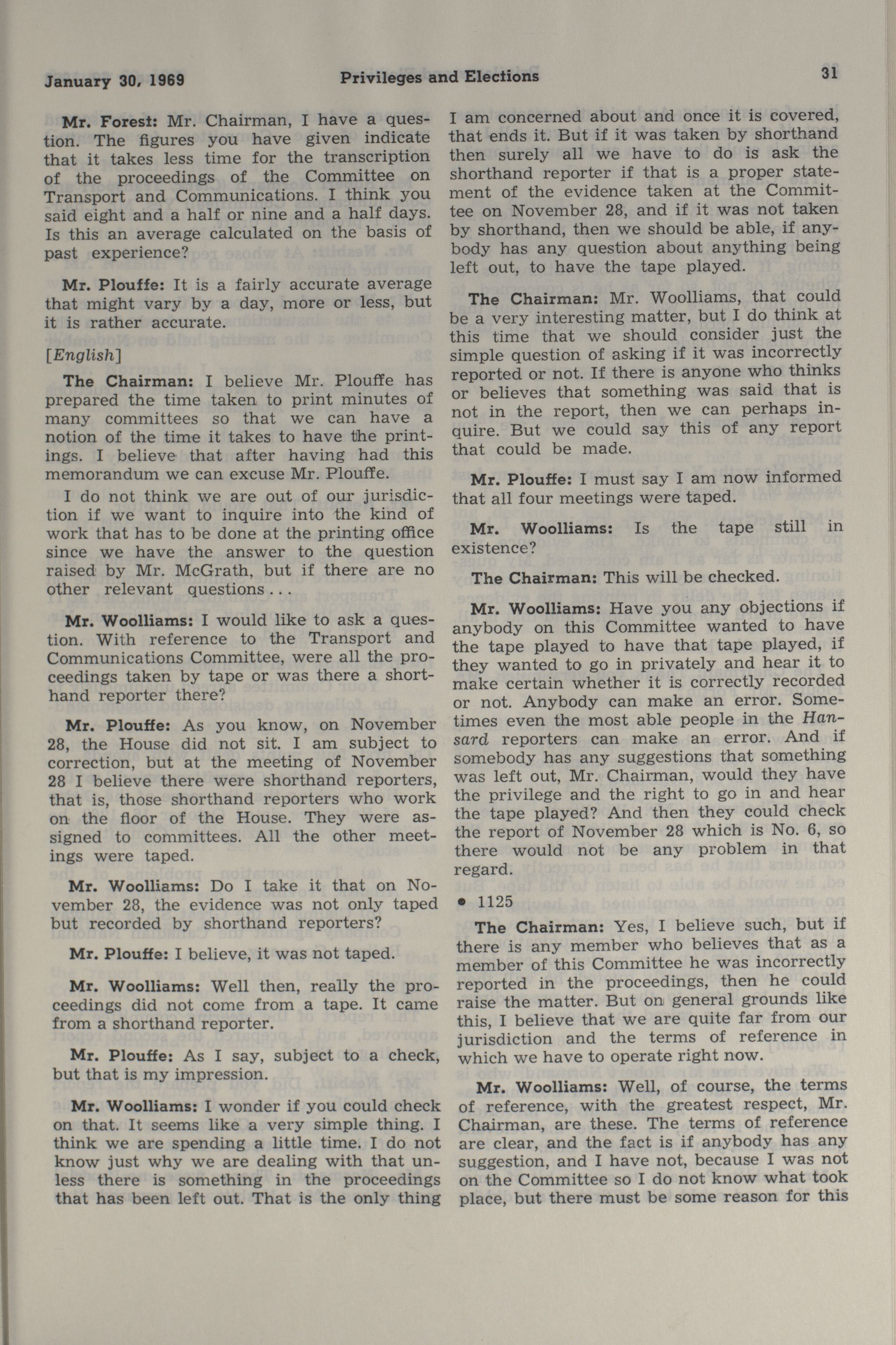 January 30, 1969 Privileges and Elections 31

Mr. Forest: Mr. Chairman, I have a question. The figures you have given indicate that it takes less time for the transcription of the proceedings of the Committee on Transport and Communications. I think you said eight and a half or nine and a half days. Is this an average calculated on the basis of past experience?

Mr. Plouffe: It is a fairly accurate average that might vary by a day, more or less, but it is rather accurate.

[English]

The Chairman: I believe Mr. Plouffe has prepared the time taken to print minutes of many committees so that we can have a notion of the time it takes to have the printings. I believe that after having had this memorandum we can excuse Mr. Plouffe.

I do not think we are out of our jurisdiction if we want to inquire into the kind of work that has to be done at the printing office since we have the answer to the question raised by Mr. McGrath, but if there are no other relevant questions...

Mr. Woolliams: I would like to ask a question. With reference to the Transport and Communications Committee, were all the proceedings taken by tape or was there a shorthand reporter there?

Mr. Plouffe: As you know, on November 28, the House did not sit. I am subject to correction, but at the meeting of November 28 I believe there were shorthand reporters, that is, those shorthand reporters who work on the floor of the House. They were assigned to committees. All the other meetings were taped.

Mr. Woolliams: Do I take it that on November 28, the evidence was not only taped but recorded by shorthand reporters?

Mr. Plouffe: I believe, it was not taped.

Mr. Woolliams: Well then, really the proceedings did not come from a tape. It came from a shorthand reporter.

Mr. Plouffe: As I say, subject to a check, but that is my impression.

Mr. Woolliams: I wonder if you could check on that. It seems like a very simple thing. I think we are spending a little time. I do not know just why we are dealing with that unless there is something in the proceedings that has been left out. That is the only thing I am concerned about and once it is covered, that ends it. But if it was taken by shorthand then surely all we have to do is ask the shorthand reporter if that is a proper statement of the evidence taken at the Committee on November 28, and if it was not taken by shorthand, then we should be able, if anybody has any question about anything being left out, to have the tape played.

The Chairman: Mr. Woolliams, that could be a very interesting matter, but I do think at this time that we should consider just the simple question of asking if it was incorrectly reported or not. If there is anyone who thinks or believes that something was said that is not in the report, then we can perhaps inquire. But we could say this of any report that could be made.

Mr. Plouffe: I must say I am now informed that all four meetings were taped.

Mr. Woolliams: Is the tape still in existence?

The Chairman: This will be checked.

Mr. Woolliams: Have you any objections if anybody on this Committee wanted to have the tape played to have that tape played, if they wanted to go in privately and hear it to make certain whether it is correctly recorded or not. Anybody can make an error. Sometimes even the most able people in the Hansard reporters can make an error. And if somebody has any suggestions that something was left out, Mr. Chairman, would they have the privilege and the right to go in and hear the tape played? And then they could check the report of November 28 which is No. 6, so there would not be any problem in that regard.

• 1125

The Chairman: Yes, I believe such, but if there is any member who believes that as a member of this Committee he was incorrectly reported in the proceedings, then he could raise the matter. But on general grounds like this, I believe that we are quite far from our jurisdiction and the terms of reference in which we have to operate right now.

Mr. Woolliams: Well, of course, the terms of reference, with the greatest respect, Mr. Chairman, are these. The terms of reference are clear, and the fact is if anybody has any suggestion, and I have not, because I was not on the Committee so I do not know what took place, but there must be some reason for this